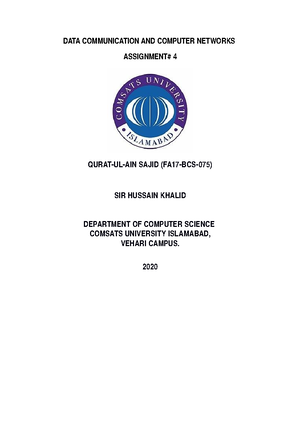 DATA COMMUNICATION AND COMPUTER NETWORKS

ASSIGNMENT# 4

COMSATS UNIVERSITY
ISLAMABAD

QURAT-UL-AIN SAJID (FA17-BCS-075)

SIR HUSSAIN KHALID

DEPARTMENT OF COMPUTER SCIENCE
COMSATS UNIVERSITY ISLAMABAD,
VEHARI CAMPUS.

2020